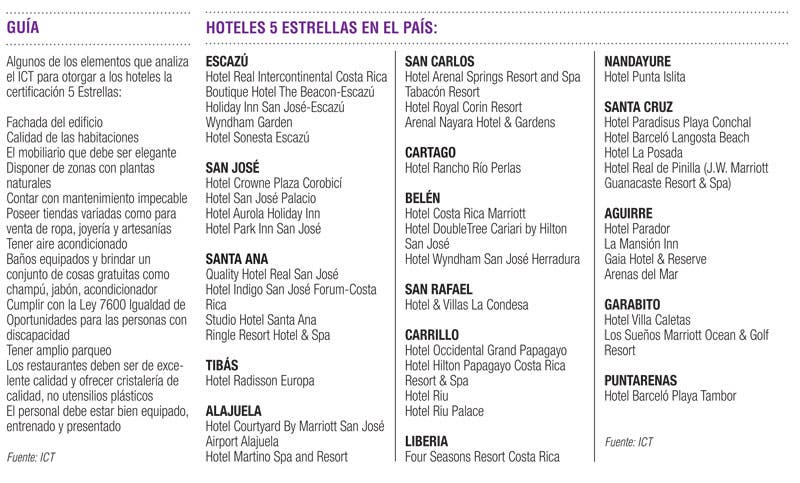 GUÍA

Algunos de los elementos que analiza el ICT para otorgar a los hoteles la certificación 5 Estrellas:

Fachada del edificio
Calidad de las habitaciones
El mobiliario que debe ser elegante
Disponer de zonas con plantas naturales
Contar con mantenimiento impecable
Poseer tiendas variadas como para venta de ropa, joyería y artesanías
Tener aire acondicionado
Baños equipados y brindar un conjunto de cosas gratuitas como champú, jabón, acondicionador
Cumplir con la Ley 7600 Igualdad de Oportunidades para las personas con discapacidad
Tener amplio parqueo
Los restaurantes deben ser de excelente calidad y ofrecer cristalería de calidad, no utensilios plásticos
El personal debe estar bien equipado, entrenado y presentado

Fuente: ICT

HOTELES 5 ESTRELLAS EN EL PAÍS:

ESCAZÚ
Hotel Real Intercontinental Costa Rica
Boutique Hotel The Beacon-Escazú
Holiday Inn San José-Escazú
Wyndham Garden
Hotel Sonesta Escazú

SAN JOSÉ
Hotel Crowne Plaza Corobicí
Hotel San José Palacio
Hotel Aurola Holiday Inn
Hotel Park Inn San José

SANTA ANA
Quality Hotel Real San José
Hotel Indigo San José Forum-Costa Rica
Studio Hotel Santa Ana
Ringle Resort Hotel & Spa

TIBÁS
Hotel Radisson Europa

ALAJUELA
Hotel Courtyard By Marriott San José Airport Alajuela
Hotel Martino Spa and Resort

SAN CARLOS
Hotel Arenal Springs Resort and Spa
Tabacón Resort
Hotel Royal Corin Resort
Arenal Nayara Hotel & Gardens

CARTAGO
Hotel Rancho Río Perlas

BELÉN
Hotel Costa Rica Marriott
Hotel DoubleTree Cariari by Hilton San José
Hotel Wyndham San José Herradura

SAN RAFAEL
Hotel & Villas La Condesa

CARRILLO
Hotel Occidental Grand Papagayo
Hotel Hilton Papagayo Costa Rica Resort & Spa
Hotel Riu
Hotel Riu Palace

LIBERIA
Four Seasons Resort Costa Rica

NANDAYURE
Hotel Punta Islita

SANTA CRUZ
Hotel Paradisus Playa Conchal
Hotel Barceló Langosta Beach
Hotel La Posada
Hotel Real de Pinilla (J.W. Marriott Guanacaste Resort & Spa)

AGUIRRE
Hotel Parador
La Mansión Inn
Gaia Hotel & Reserve
Arenas del Mar

GARABITO
Hotel Villa Caletas
Los Sueños Marriott Ocean & Golf Resort

PUNTARENAS
Hotel Barceló Playa Tambor

Fuente: ICT